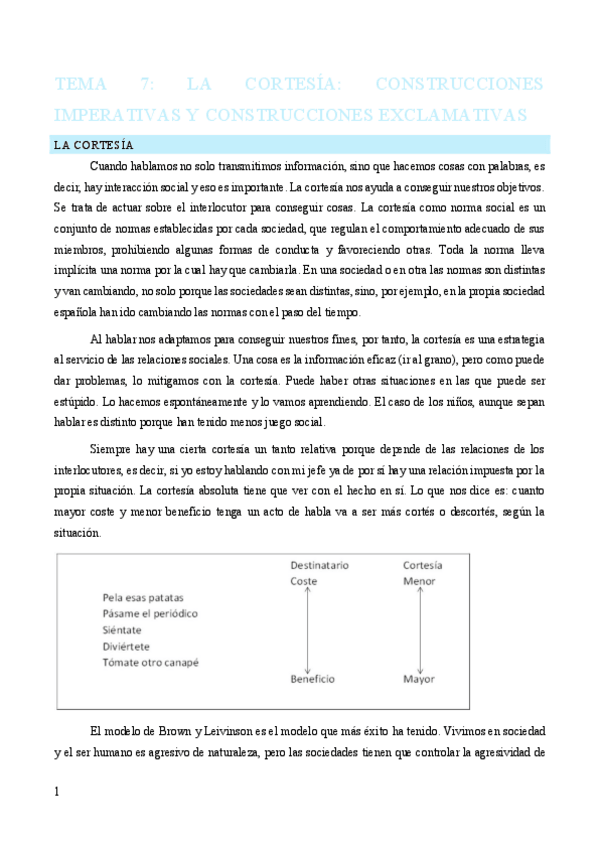 TEMA 7: LA CORTESÍA: CONSTRUCCIONES IMPERATIVAS Y CONSTRUCCIONES EXCLAMATIVAS

LA CORTESÍA

Cuando hablamos no solo transmitimos información, sino que hacemos cosas con palabras, es decir, hay interacción social y eso es importante. La cortesía nos ayuda a conseguir nuestros objetivos. Se trata de actuar sobre el interlocutor para conseguir cosas. La cortesía como norma social es un conjunto de normas establecidas por cada sociedad, que regulan el comportamiento adecuado de sus miembros, prohibiendo algunas formas de conducta y favoreciendo otras. Toda la norma lleva implícita una norma por la cual hay que cambiarla. En una sociedad o en otra las normas son distintas y van cambiando, no solo porque las sociedades sean distintas, sino, por ejemplo, en la propia sociedad española han ido cambiando las normas con el paso del tiempo.

Al hablar nos adaptamos para conseguir nuestros fines, por tanto, la cortesía es una estrategia al servicio de las relaciones sociales. Una cosa es la información eficaz (ir al grano), pero como puede dar problemas, lo mitigamos con la cortesía. Puede haber otras situaciones en las que puede ser estúpido. Lo hacemos espontáneamente y lo vamos aprendiendo. El caso de los niños, aunque sepan hablar es distinto porque han tenido menos juego social.

Siempre hay una cierta cortesía un tanto relativa porque depende de las relaciones de los interlocutores, es decir, si yo estoy hablando con mi jefe ya de por sí hay una relación impuesta por la propia situación. La cortesía absoluta tiene que ver con el hecho en sí. Lo que nos dice es: cuanto mayor coste y menor beneficio tenga un acto de habla va a ser más cortés o descortés, según la situación.

Destinatario
Coste
Cortesía
Menor
Pela esas patatas
Pásame el periódico
Siéntate
Diviértete
Tómate otro canapé
Beneficio
Mayor

El modelo de Brown y Leivinson es el modelo que más éxito ha tenido. Vivimos en sociedad y el ser humano es agresivo de naturaleza, pero las sociedades tienen que controlar la agresividad de

1